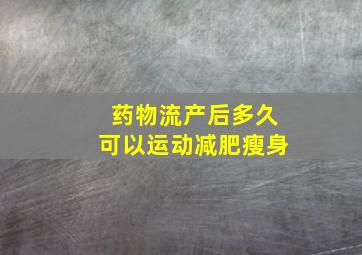 药物流产后多久
可以运动减肥瘦身